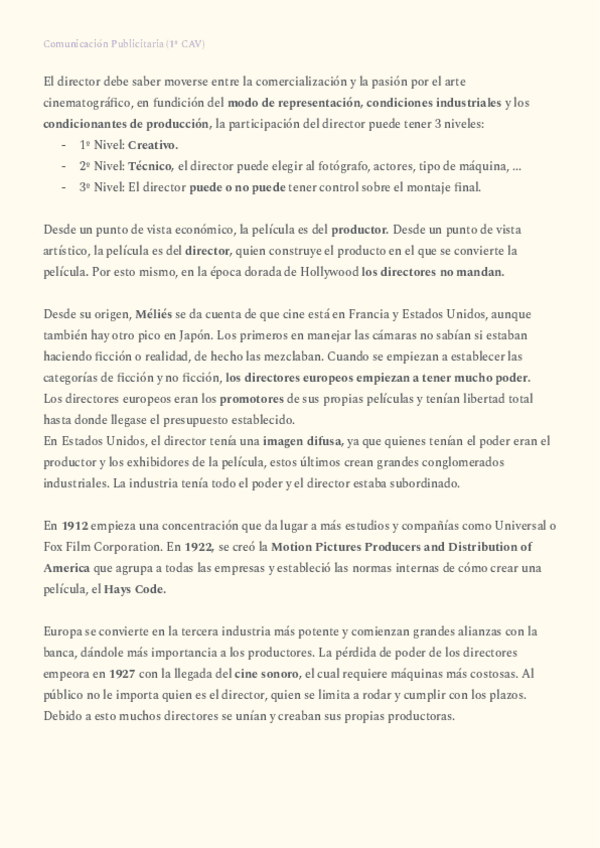 Comunicación Publicitaria (1º CAV)

El director debe saber moverse entre la comercialización y la pasión por el arte cinematográfico, en fundición del modo de representación, condiciones industriales y los condicionantes de producción, la participación del director puede tener 3 niveles:
- 1º Nivel: Creativo.
- 2º Nivel: Técnico, el director puede elegir al fotógrafo, actores, tipo de máquina, ...
- 3º Nivel: El director puede o no puede tener control sobre el montaje final.

Desde un punto de vista económico, la película es del productor. Desde un punto de vista artístico, la película es del director, quien construye el producto en el que se convierte la película. Por esto mismo, en la época dorada de Hollywood los directores no mandan.

Desde su origen, Méliés se da cuenta de que cine está en Francia y Estados Unidos, aunque también hay otro pico en Japón. Los primeros en manejar las cámaras no sabían si estaban haciendo ficción o realidad, de hecho las mezclaban. Cuando se empiezan a establecer las categorías de ficción y no ficción, los directores europeos empiezan a tener mucho poder. Los directores europeos eran los promotores de sus propias películas y tenían libertad total hasta donde llegase el presupuesto establecido.
En Estados Unidos, el director tenía una imagen difusa, ya que quienes tenían el poder eran el productor y los exhibidores de la película, estos últimos crean grandes conglomerados industriales. La industria tenía todo el poder y el director estaba subordinado.

En 1912 empieza una concentración que da lugar a más estudios y compañías como Universal o Fox Film Corporation. En 1922, se creó la Motion Pictures Producers and Distribution of America que agrupa a todas las empresas y estableció las normas internas de cómo crear una película, el Hays Code.

Europa se convierte en la tercera industria más potente y comienzan grandes alianzas con la banca, dándole más importancia a los productores. La pérdida de poder de los directores empeora en 1927 con la llegada del cine sonoro, el cual requiere máquinas más costosas. Al público no le importa quien es el director, quien se limita a rodar y cumplir con los plazos. Debido a esto muchos directores se unían y creaban sus propias productoras.